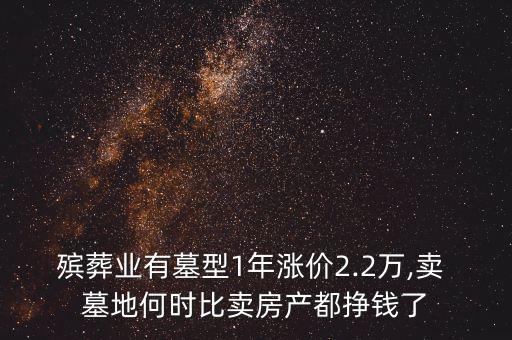 殡葬业有墓型1年涨价2.2万,卖墓地何时比卖房产都挣钱了